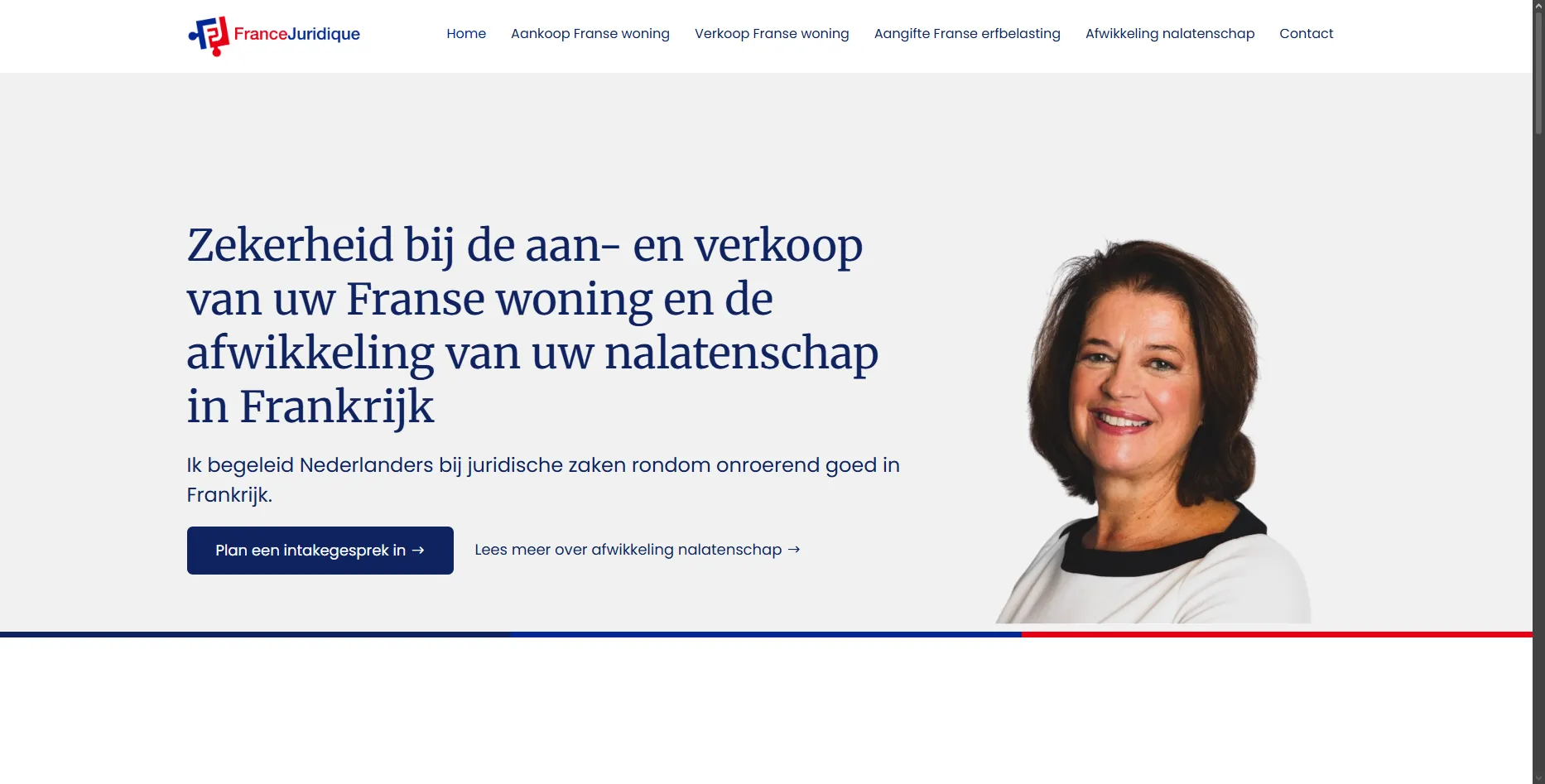 FranceJuridique

Home Aankoop Franse woning Verkoop Franse woning Aangifte Franse erfbelasting Afwikkeling nalatenschap Contact

Zekerheid bij de aan- en verkoop van uw Franse woning en de afwikkeling van uw nalatenschap in Frankrijk

Ik begeleid Nederlanders bij juridische zaken rondom onroerend goed in Frankrijk.

Plan een intakegesprek in →

Lees meer over afwikkeling nalatenschap →